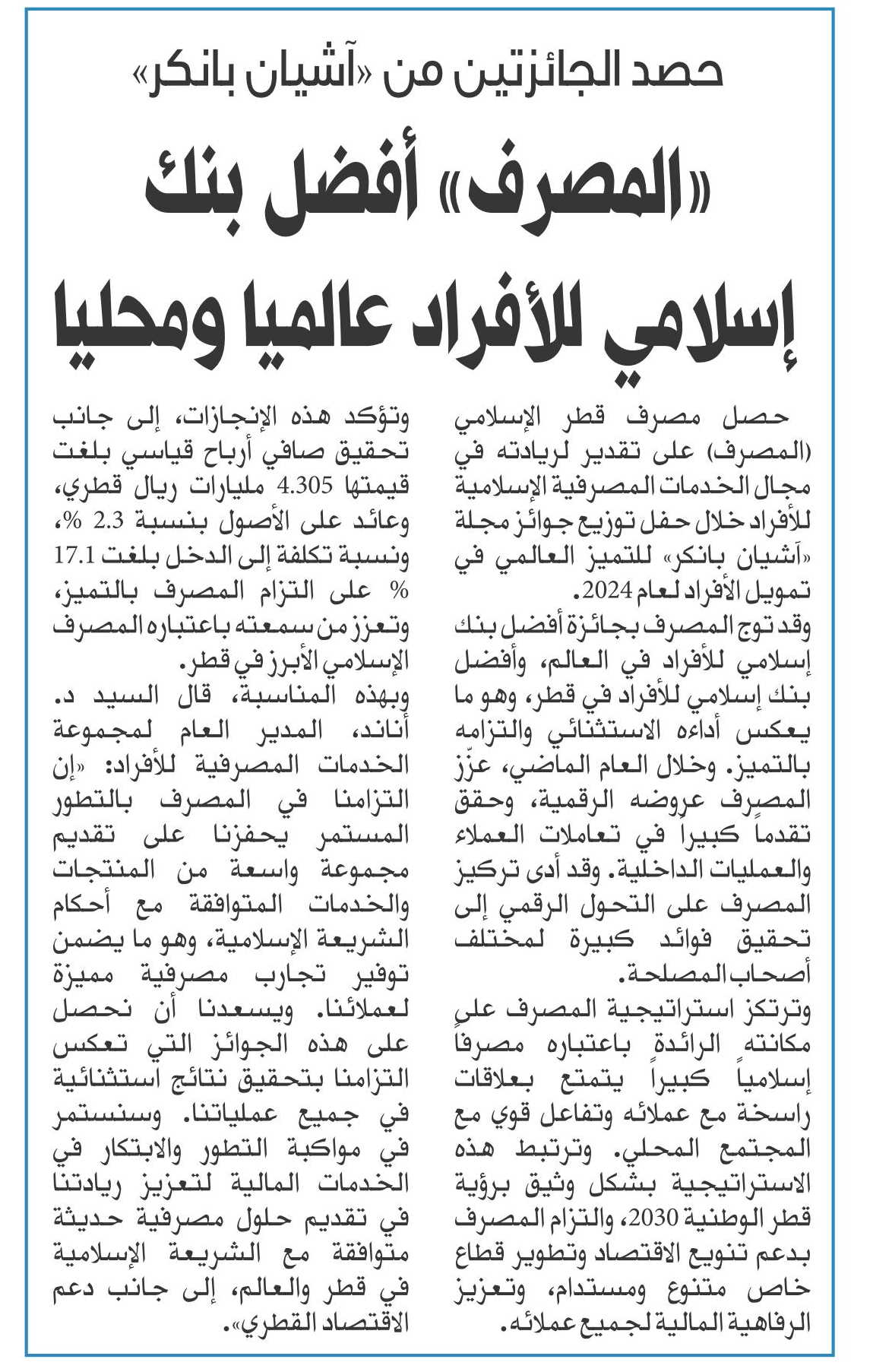 حصد الجائزتين من «آشيان بانكر»

«المصرف» أفضل بنك إسلامي للأفراد عالميا ومحليا

حصل مصرف قطر الإسلامي (المصرف) على تقدير لريادته في مجال الخدمات المصرفية الإسلامية للأفراد خلال حفل توزيع جوائز مجلة «آشيان بانكر» للتميز العالمي في تمويل الأفراد لعام 2024.

وقد توج المصرف بجائزة أفضل بنك إسلامي للأفراد في العالم، وأفضل بنك إسلامي للأفراد في قطر، وهو ما يعكس أداءه الاستثنائي والتزامه بالتميز. وخلال العام الماضي، عزّز المصرف عروضه الرقمية، وحقق تقدماً كبيراً في تعاملات العملاء والعمليات الداخلية. وقد أدى تركيز المصرف على التحول الرقمي إلى تحقيق فوائد كبيرة لمختلف أصحاب المصلحة.

وترتكز استراتيجية المصرف على مكانته الرائدة باعتباره مصرفاً إسلامياً كبيراً يتمتع بعلاقات راسخة مع عملائه وتفاعل قوي مع المجتمع المحلي. وترتبط هذه الاستراتيجية بشكل وثيق برؤية قطر الوطنية 2030، والتزام المصرف بدعم تنويع الاقتصاد وتطوير قطاع خاص متنوع ومستدام، وتعزيز الرفاهية المالية لجميع عملائه.

وتؤكد هذه الإنجازات، إلى جانب تحقيق صافي أرباح قياسي بلغت قيمتها 4.305 مليارات ريال قطري، وعائد على الأصول بنسبة 2.3 %، ونسبة تكلفة إلى الدخل بلغت 17.1 % على التزام المصرف بالتميز، وتعزز من سمعته باعتباره المصرف الإسلامي الأبرز في قطر.

وبهذه المناسبة، قال السيد د. أناند، المدير العام لمجموعة الخدمات المصرفية للأفراد: «إن التزامنا في المصرف بالتطور المستمر يحفزنا على تقديم مجموعة واسعة من المنتجات والخدمات المتوافقة مع أحكام الشريعة الإسلامية، وهو ما يضمن توفير تجارب مصرفية مميزة لعملائنا. ويسعدنا أن نحصل على هذه الجوائز التي تعكس التزامنا بتحقيق نتائج استثنائية في جميع عملياتنا. وسنستمر في مواكبة التطور والابتكار في الخدمات المالية لتعزيز ريادتنا في تقديم حلول مصرفية حديثة متوافقة مع الشريعة الإسلامية في قطر والعالم، إلى جانب دعم الاقتصاد القطري».